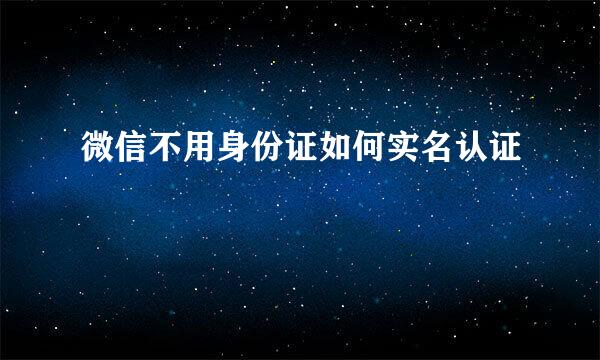 微信不用身份证如何实名认证